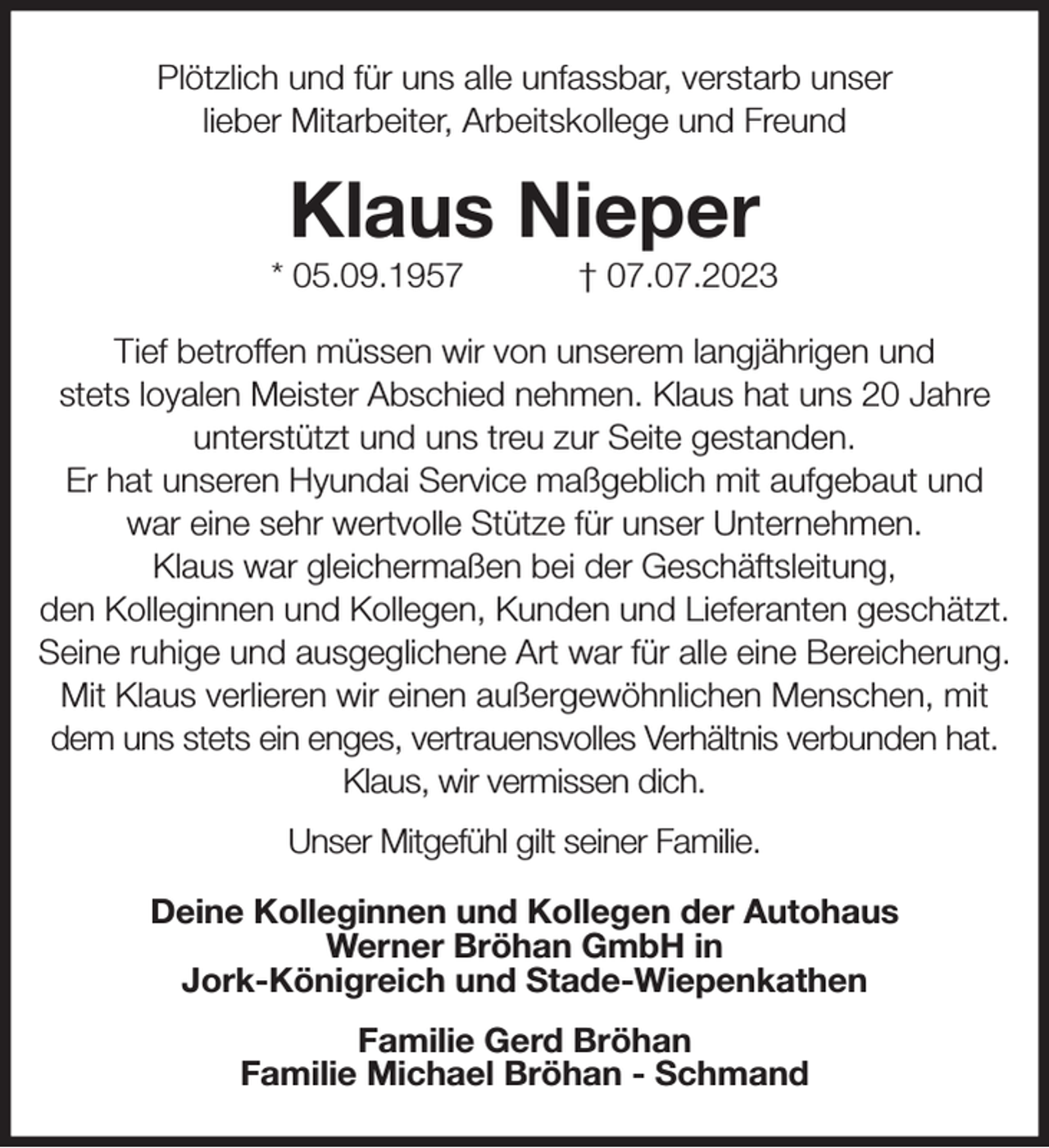 Plötzlich und für uns alle unfassbar, verstarb unser lieber Mitarbeiter, Arbeitskollege und Freund

Klaus Nieper

* 05.09.1957 † 07.07.2023

Tief betroffen müssen wir von unserem langjährigen und stets loyalen Meister Abschied nehmen. Klaus hat uns 20 Jahre unterstützt und uns treu zur Seite gestanden.
Er hat unseren Hyundai Service maßgeblich mit aufgebaut und war eine sehr wertvolle Stütze für unser Unternehmen.
Klaus war gleichermaßen bei der Geschäftsleitung, den Kolleginnen und Kollegen, Kunden und Lieferanten geschätzt.
Seine ruhige und ausgeglichene Art war für alle eine Bereicherung.
Mit Klaus verlieren wir einen außergewöhnlichen Menschen, mit dem uns stets ein enges, vertrauensvolles Verhältnis verbunden hat.
Klaus, wir vermissen dich.

Unser Mitgefühl gilt seiner Familie.

Deine Kolleginnen und Kollegen der Autohaus
Werner Bröhan GmbH in
Jork-Königreich und Stade-Wiepenkathen

Familie Gerd Bröhan
Familie Michael Bröhan - Schmand